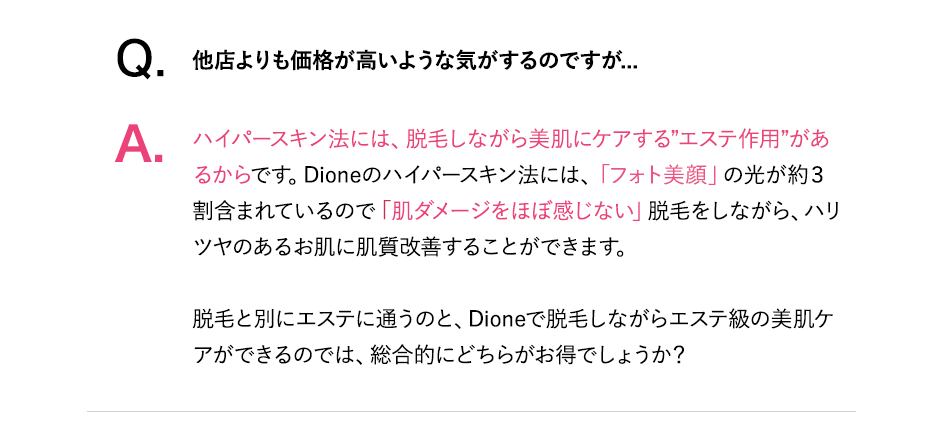 Q. 他店よりも価格が高いような気がするのですが...

A. ハイパースキン法には、脱毛しながら美肌にケアする”エステ作用”があるからです。Dioneのハイパースキン法には、「フォト美顔」の光が約3割含まれているので「肌ダメージをほぼ感じない」脱毛をしながら、ハリツヤのあるお肌に肌質改善することができます。

脱毛と別にエステに通うのと、Dioneで脱毛しながらエステ級の美肌ケアができるのでは、総合的にどちらがお得でしょうか？